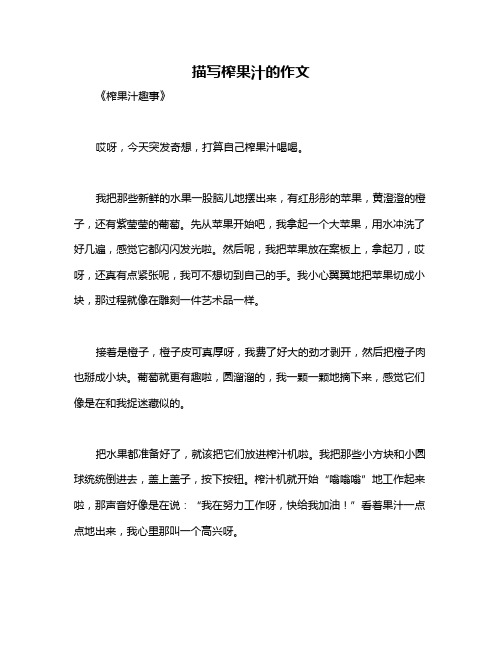 描写榨果汁的作文

《榨果汁趣事》

哎呀，今天突发奇想，打算自己榨果汁喝喝。

我把那些新鲜的水果一股脑儿地摆出来，有红彤彤的苹果，黄澄澄的橙子，还有紫莹莹的葡萄。先从苹果开始吧，我拿起一个大苹果，用水冲洗了好几遍，感觉它都闪闪发光啦。然后呢，我把苹果放在案板上，拿起刀，哎呀，还真有点紧张呢，我可不想切到自己的手。我小心翼翼地把苹果切成小块，那过程就像在雕刻一件艺术品一样。

接着是橙子，橙子皮可真厚呀，我费了好大的劲才剥开，然后把橙子肉也掰成小块。葡萄就更有趣啦，圆溜溜的，我一颗一颗地摘下来，感觉它们像是在和我捉迷藏似的。

把水果都准备好了，就该把它们放进榨汁机啦。我把那些小方块和小圆球统统倒进去，盖上盖子，按下按钮。榨汁机就开始“嗡嗡嗡”地工作起来啦，那声音好像是在说：“我在努力工作呀，快给我加油！”看着果汁一点点地出来，我心里那叫一个高兴呀。